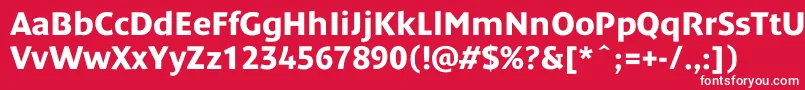 AaBbCcDdEeFfGgHhIiJjKkLlMmNnOoPpQqRrSsTtUu
VvWwXxYyZz1234567890(!@#$%?&[*^;=+-/.,:])
fontsforyou.com